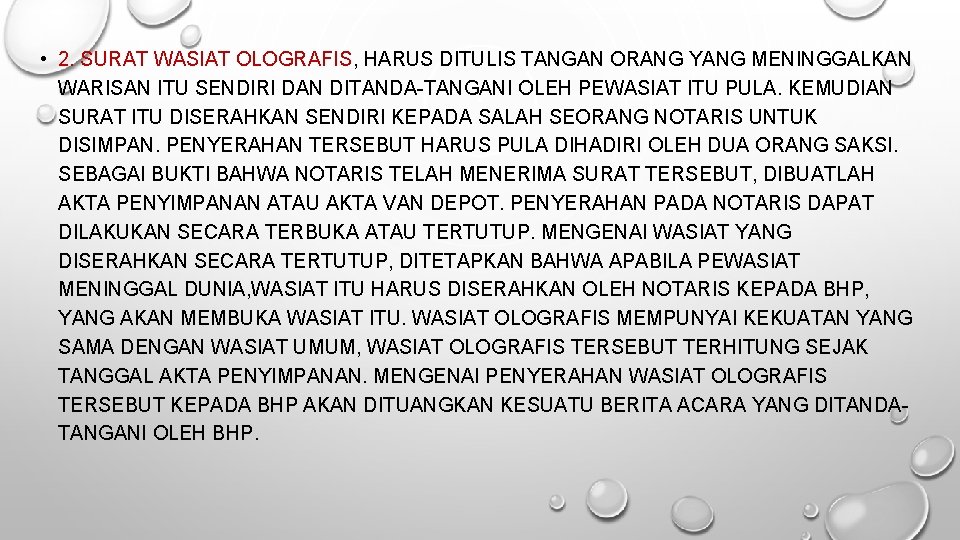 • 2. SURAT WASIAT OLOGRAFIS, HARUS DITULIS TANGAN ORANG YANG MENINGGALKAN WARISAN ITU SENDIRI DAN DITANDA-TANGANI OLEH PEWASIAT ITU PULA. KEMUDIAN SURAT ITU DISERAHKAN SENDIRI KEPADA SALAH SEORANG NOTARIS UNTUK DISIMPAN. PENYERAHAN TERSEBUT HARUS PULA DIHADIRI OLEH DUA ORANG SAKSI. SEBAGAI BUKTI BAHWA NOTARIS TELAH MENERIMA SURAT TERSEBUT, DIBUATLAH AKTA PENYIMPANAN ATAU AKTA VAN DEPOT. PENYERAHAN PADA NOTARIS DAPAT DILAKUKAN SECARA TERBUKA ATAU TERTUTUP. MENGENAI WASIAT YANG DISERAHKAN SECARA TERTUTUP, DITETAPKAN BAHWA APABILA PEWASIAT MENINGGAL DUNIA,WASIAT ITU HARUS DISERAHKAN OLEH NOTARIS KEPADA BHP, YANG AKAN MEMBUKA WASIAT ITU. WASIAT OLOGRAFIS MEMPUNYAI KEKUATAN YANG SAMA DENGAN WASIAT UMUM, WASIAT OLOGRAFIS TERSEBUT TERHITUNG SEJAK TANGGAL AKTA PENYIMPANAN. MENGENAI PENYERAHAN WASIAT OLOGRAFIS TERSEBUT KEPADA BHP AKAN DITUANGKAN KESUATU BERITA ACARA YANG DITANDA-TANGANI OLEH BHP.